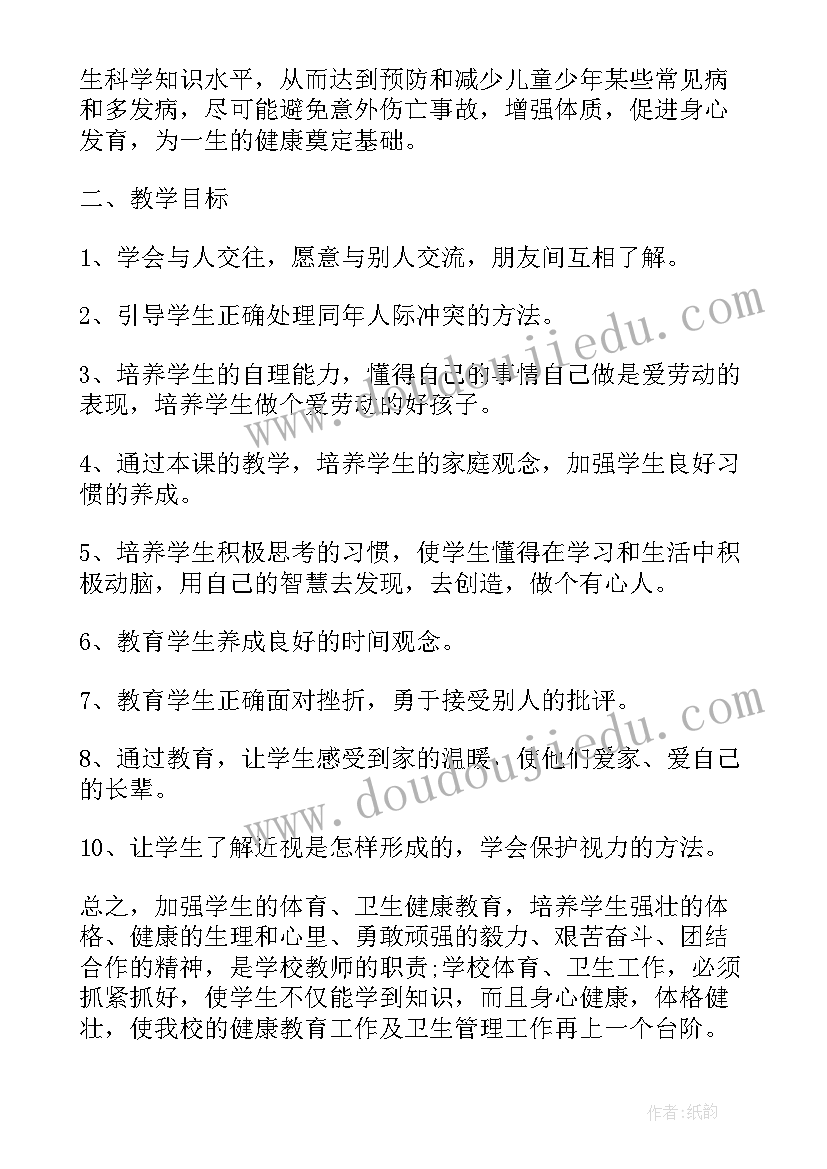 生科学知识水平，从而达到预防和减少儿童少年某些常见病和多发病，尽可能避免意外伤亡事故，增强体质，促进身心发育，为一生的健康奠定基础。

二、教学目标

1、学会与人交往，愿意与别人交流，朋友间互相了解。

2、引导学生正确处理同年人际冲突的方法。

3、培养学生的自理能力，懂得自己的事情自己做是爱劳动的表现，培养学生做个爱劳动的好孩子。

4、通过本课的教学，培养学生的家庭观念，加强学生良好习惯的养成。

5、培养学生积极思考的习惯，使学生懂得在学习和生活中积极动脑，用自己的智慧去发现，去创造，做个有心人。

6、教育学生养成良好的时间观念。

7、教育学生正确面对挫折，勇于接受别人的批评。

8、通过教育，让学生感受到家的温暖，使他们爱家、爱自己的长辈。

10、让学生了解近视是怎样形成的，学会保护视力的方法。

总之，加强学生的体育、卫生健康教育，培养学生强壮的体格、健康的生理和心里、勇敢顽强的毅力、艰苦奋斗、团结合作的精神，是学校教师的职责;学校体育、卫生工作，必须抓紧抓好，使学生不仅能学到知识，而且身心健康，体格健壮，使我校的健康教育工作及卫生管理工作再上一个台阶。

www.doudoujiedu.com

www.doudoujiedu.com

作者:纸韵